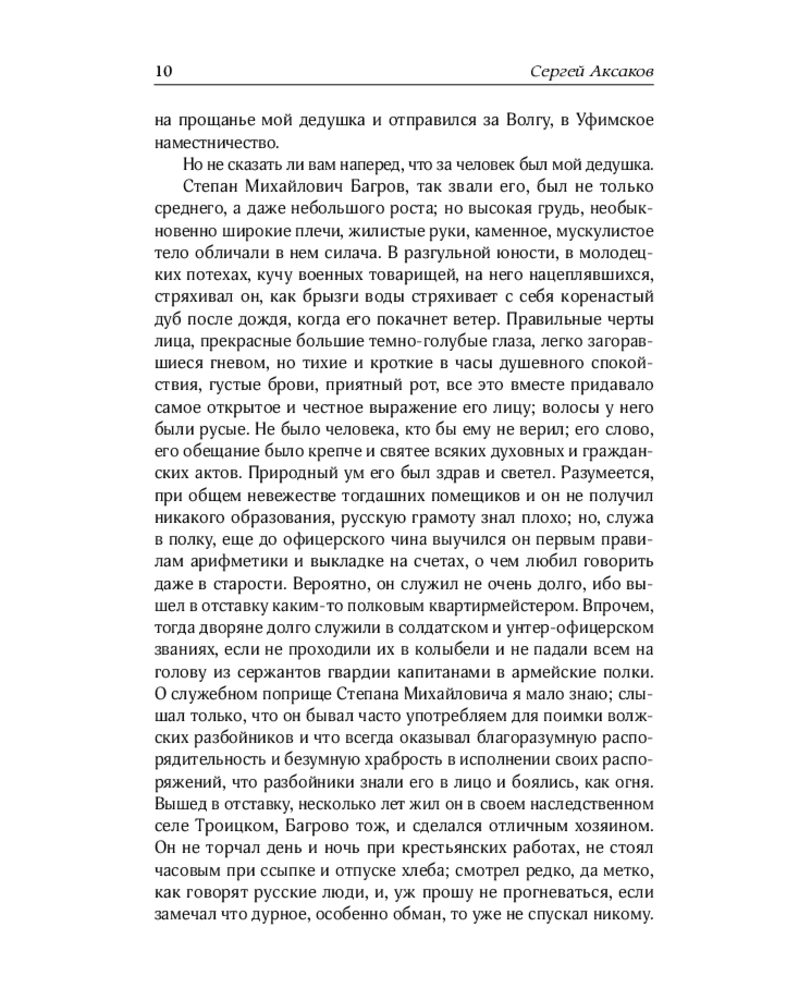 10 Сергей Аксаков

на прощанье мой дедушка и отправился за Волгу, в Уфимское наместничество.

Но не сказать ли вам наперед, что за человек был мой дедушка.

Степан Михайлович Багров, так звали его, был не только среднего, а даже небольшого роста; но высокая грудь, необыкновенно широкие плечи, жилистые руки, каменное, мускулистое тело обличали в нем силача. В разгульной юности, в молодецких потехах, кучу военных товарищей, на него нацеплявшихся, стряхивал он, как брызги воды стряхивает с себя коренастый дуб после дождя, когда его покачнет ветер. Правильные черты лица, прекрасные большие темно-голубые глаза, легко загоравшиеся гневом, но тихие и кроткие в часы душевного спокойствия, густые брови, приятный рот, все это вместе придавало самое открытое и честное выражение его лицу; волосы у него были русые. Не было человека, кто бы ему не верил; его слово, его обещание было крепче и святее всяких духовных и гражданских актов. Природный ум его был здрав и светел. Разумеется, при общем невежестве тогдашних помещиков и он не получил никакого образования, русскую грамоту знал плохо; но, служа в полку, еще до офицерского чина выучился он первым правилам арифметики и выкладке на счетах, о чем любил говорить даже в старости. Вероятно, он служил не очень долго, ибо вышел в отставку каким-то полковым квартирмейстером. Впрочем, тогда дворяне долго служили в солдатском и унтер-офицерском званиях, если не проходили их в колыбели и не падали всем на голову из сержантов гвардии капитанами в армейские полки. О служебном поприще Степана Михайловича я мало знаю; слышал только, что он бывал часто употребляем для поимки волжских разбойников и что всегда оказывал благоразумную распорядительность и безумную храбрость в исполнении своих распоряжений, что разбойники знали его в лицо и боялись, как огня. Вышед в отставку, несколько лет жил он в своем наследственном селе Троицком, Багрово тож, и сделался отличным хозяином. Он не торчал день и ночь при крестьянских работах, не стоял часовым при ссыпке и отпуске хлеба; смотрел редко, да метко, как говорят русские люди, и, уж прошу не прогневаться, если замечал что дурное, особенно обман, то уже не спускал никому.